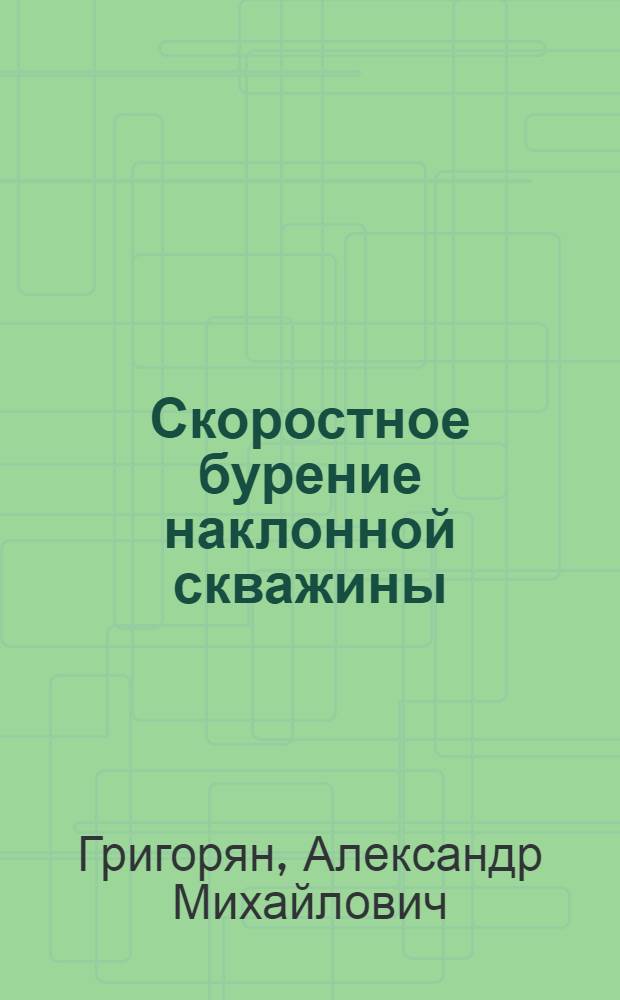 Скоростное бурение наклонной скважины

Григорян, Александр Михайлович